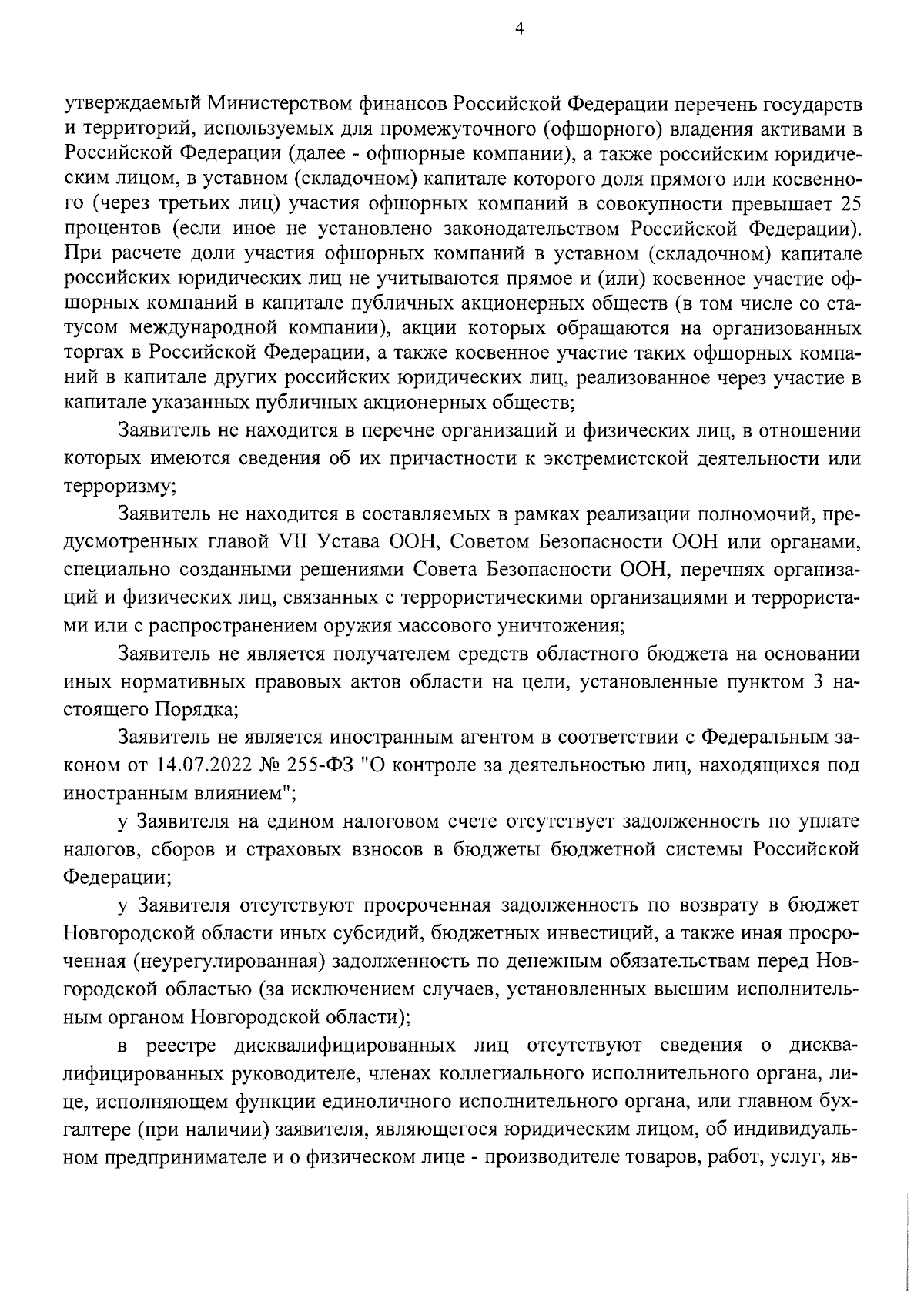 4

утверждаемый Министерством финансов Российской Федерации перечень государств и территорий, используемых для промежуточного (офшорного) владения активами в Российской Федерации (далее - офшорные компании), а также российским юридическим лицом, в уставном (складочном) капитале которого доля прямого или косвенного (через третьих лиц) участия офшорных компаний в совокупности превышает 25 процентов (если иное не установлено законодательством Российской Федерации). При расчете доли участия офшорных компаний в уставном (складочном) капитале российских юридических лиц не учитываются прямое и (или) косвенное участие офшорных компаний в капитале публичных акционерных обществ (в том числе со статусом международной компании), акции которых обращаются на организованных торгах в Российской Федерации, а также косвенное участие таких офшорных компаний в капитале других российских юридических лиц, реализованное через участие в капитале указанных публичных акционерных обществ;

Заявитель не находится в перечне организаций и физических лиц, в отношении которых имеются сведения об их причастности к экстремистской деятельности или терроризму;

Заявитель не находится в составляемых в рамках реализации полномочий, предусмотренных главой VII Устава ООН, Советом Безопасности ООН или органами, специально созданными решениями Совета Безопасности ООН, перечнях организаций и физических лиц, связанных с террористическими организациями и террористами или с распространением оружия массового уничтожения;

Заявитель не является получателем средств областного бюджета на основании иных нормативных правовых актов области на цели, установленные пунктом 3 настоящего Порядка;

Заявитель не является иностранным агентом в соответствии с Федеральным законом от 14.07.2022 № 255-ФЗ "О контроле за деятельностью лиц, находящихся под иностранным влиянием";

у Заявителя на едином налоговом счете отсутствует задолженность по уплате налогов, сборов и страховых взносов в бюджеты бюджетной системы Российской Федерации;

у Заявителя отсутствуют просроченная задолженность по возврату в бюджет Новгородской области иных субсидий, бюджетных инвестиций, а также иная просроченная (неурегулированная) задолженность по денежным обязательствам перед Новгородской областью (за исключением случаев, установленных высшим исполнительным органом Новгородской области);

в реестре дисквалифицированных лиц отсутствуют сведения о дисквалифицированных руководителе, членах коллегиального исполнительного органа, лице, исполняющем функции единоличного исполнительного органа, или главном бухгалтере (при наличии) заявителя, являющегося юридическим лицом, об индивидуальном предпринимателе и о физическом лице - производителе товаров, работ, услуг, яв-